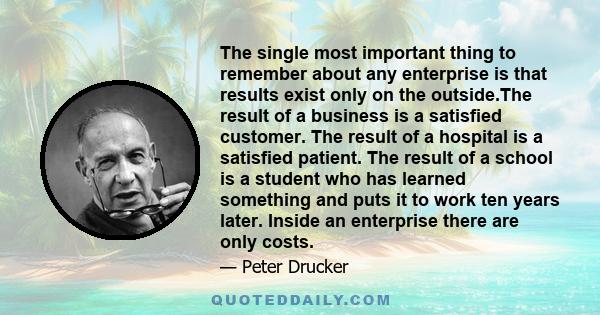 The single most important thing to remember about any enterprise is that results exist only on the outside.The result of a business is a satisfied customer. The result of a hospital is a satisfied patient. The result of a school is a student who has learned something and puts it to work ten years later. Inside an enterprise there are only costs.

— Peter Drucker

QUOTEDDAILY.COM